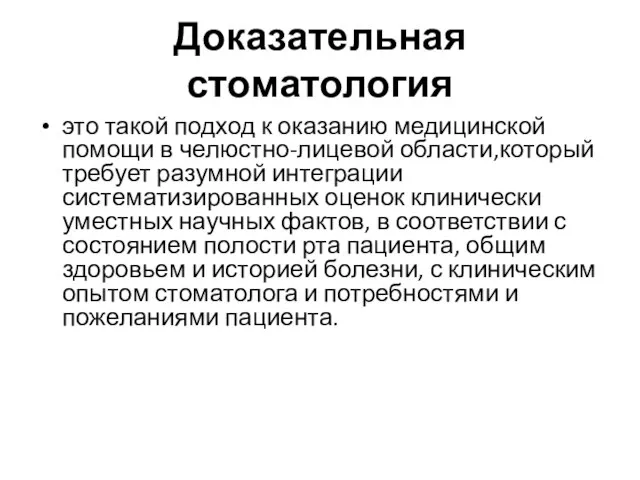 Доказательная стоматология

• это такой подход к оказанию медицинской помощи в челюстно-лицевой области,который требует разумной интеграции систематизированных оценок клинически уместных научных фактов, в соответствии с состоянием полости рта пациента, общим здоровьем и историей болезни, с клиническим опытом стоматолога и потребностями и пожеланиями пациента.